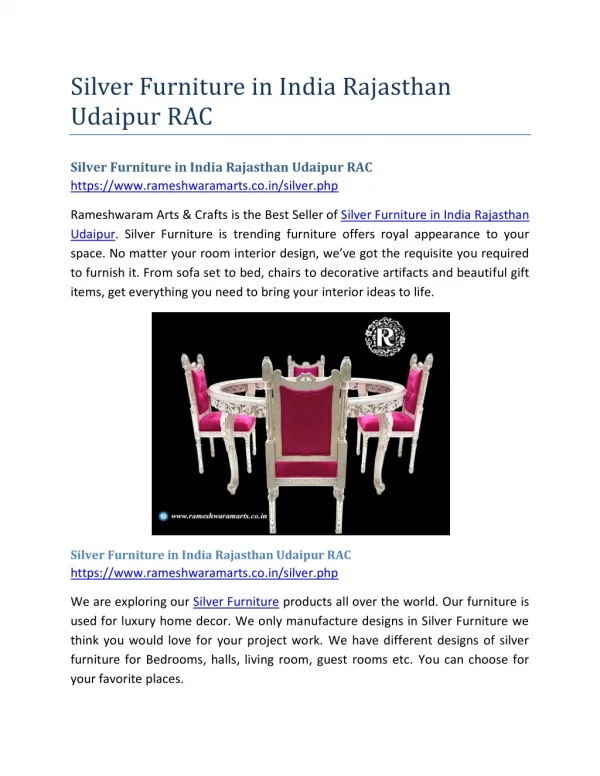 Silver Furniture in India Rajasthan Udaipur RAC

Silver Furniture in India Rajasthan Udaipur RAC
https://www.rameshwaramarts.co.in/silver.php

Rameshwaram Arts & Crafts is the Best Seller of Silver Furniture in India Rajasthan Udaipur. Silver Furniture is trending furniture offers royal appearance to your space. No matter your room interior design, we've got the requisite you required to furnish it. From sofa set to bed, chairs to decorative artifacts and beautiful gift items, get everything you need to bring your interior ideas to life.

R

www.rameshwaramarts.co.in

Silver Furniture in India Rajasthan Udaipur RAC
https://www.rameshwaramarts.co.in/silver.php

We are exploring our Silver Furniture products all over the world. Our furniture is used for luxury home decor. We only manufacture designs in Silver Furniture we think you would love for your project work. We have different designs of silver furniture for Bedrooms, halls, living room, guest rooms etc. You can choose for your favorite places.